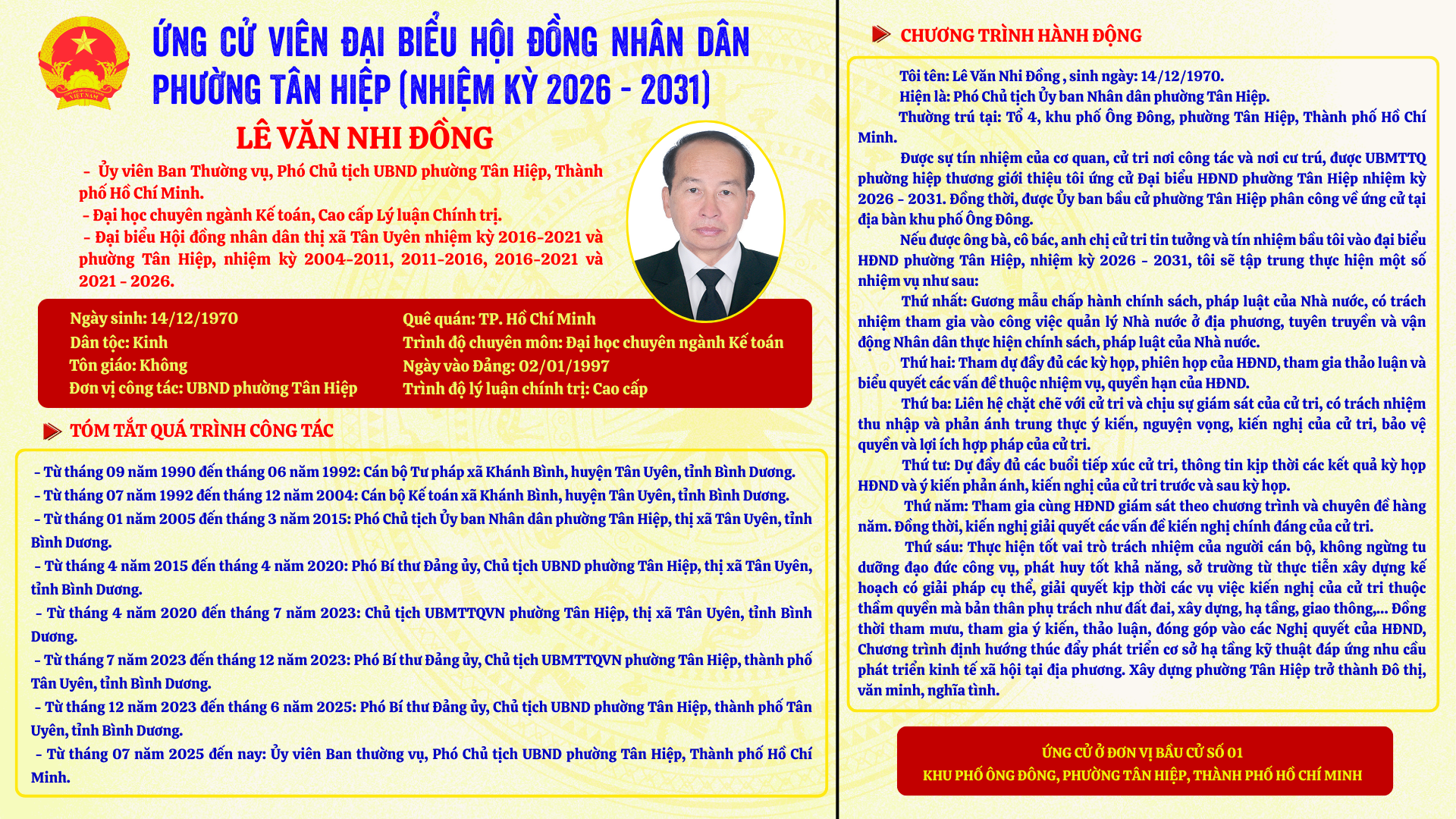 VIỆT NAM

ỨNG CỬ VIÊN ĐẠI BIỂU HỘI ĐỒNG NHÂN DÂN PHƯỜNG TÂN HIỆP (NHIỆM KỲ 2026 - 2031)

LÊ VĂN NHI ĐỒNG

- Ủy viên Ban Thường vụ, Phó Chủ tịch UBND phường Tân Hiệp, Thành phố Hồ Chí Minh.
- Đại học chuyên ngành Kế toán, Cao cấp Lý luận Chính trị.
- Đại biểu Hội đồng nhân dân thị xã Tân Uyên nhiệm kỳ 2016-2021 và phường Tân Hiệp, nhiệm kỳ 2004-2011, 2011-2016, 2016-2021 và 2021 - 2026.

Ngày sinh: 14/12/1970
Dân tộc: Kinh
Tôn giáo: Không
Đơn vị công tác: UBND phường Tân Hiệp

Quê quán: TP. Hồ Chí Minh
Trình độ chuyên môn: Đại học chuyên ngành Kế toán
Ngày vào Đảng: 02/01/1997
Trình độ lý luận chính trị: Cao cấp

TÓM TẮT QUÁ TRÌNH CÔNG TÁC

- Từ tháng 09 năm 1990 đến tháng 06 năm 1992: Cán bộ Tư pháp xã Khánh Bình, huyện Tân Uyên, tỉnh Bình Dương.
- Từ tháng 07 năm 1992 đến tháng 12 năm 2004: Cán bộ Kế toán xã Khánh Bình, huyện Tân Uyên, tỉnh Bình Dương.
- Từ tháng 01 năm 2005 đến tháng 3 năm 2015: Phó Chủ tịch Ủy ban Nhân dân phường Tân Hiệp, thị xã Tân Uyên, tỉnh Bình Dương.
- Từ tháng 4 năm 2015 đến tháng 4 năm 2020: Phó Bí thư Đảng ủy, Chủ tịch UBND phường Tân Hiệp, thị xã Tân Uyên, tỉnh Bình Dương.
- Từ tháng 4 năm 2020 đến tháng 7 năm 2023: Chủ tịch UBMTTQVN phường Tân Hiệp, thị xã Tân Uyên, tỉnh Bình Dương.
- Từ tháng 7 năm 2023 đến tháng 12 năm 2023: Phó Bí thư Đảng ủy, Chủ tịch UBMTTQVN phường Tân Hiệp, thành phố Tân Uyên, tỉnh Bình Dương.
- Từ tháng 12 năm 2023 đến tháng 6 năm 2025: Phó Bí thư Đảng ủy, Chủ tịch UBND phường Tân Hiệp, thành phố Tân Uyên, tỉnh Bình Dương.
- Từ tháng 07 năm 2025 đến nay: Ủy viên Ban thường vụ, Phó Chủ tịch UBND phường Tân Hiệp, Thành phố Hồ Chí Minh.

CHƯƠNG TRÌNH HÀNH ĐỘNG

Tôi tên: Lê Văn Nhi Đồng , sinh ngày: 14/12/1970.
Hiện là: Phó Chủ tịch Ủy ban Nhân dân phường Tân Hiệp.
Thường trú tại: Tổ 4, khu phố Ông Đông, phường Tân Hiệp, Thành phố Hồ Chí Minh.

Được sự tín nhiệm của cơ quan, cử tri nơi công tác và nơi cư trú, được UBMTTQ phường hiệp thương giới thiệu tôi ứng cử Đại biểu HĐND phường Tân Hiệp nhiệm kỳ 2026 - 2031. Đồng thời, được Ủy ban bầu cử phường Tân Hiệp phân công về ứng cử tại địa bàn khu phố Ông Đông.

Nếu được ông bà, cô bác, anh chị cử tri tin tưởng và tín nhiệm bầu tôi vào đại biểu HĐND phường Tân Hiệp, nhiệm kỳ 2026 - 2031, tôi sẽ tập trung thực hiện một số nhiệm vụ như sau:

Thứ nhất: Gương mẫu chấp hành chính sách, pháp luật của Nhà nước, có trách nhiệm tham gia vào công việc quản lý Nhà nước ở địa phương, tuyên truyền và vận động Nhân dân thực hiện chính sách, pháp luật của Nhà nước.

Thứ hai: Tham dự đầy đủ các kỳ họp, phiên họp của HĐND, tham gia thảo luận và biểu quyết các vấn đề thuộc nhiệm vụ, quyền hạn của HĐND.

Thứ ba: Liên hệ chặt chẽ với cử tri và chịu sự giám sát của cử tri, có trách nhiệm thu nhập và phản ánh trung thực ý kiến, nguyện vọng, kiến nghị của cử tri, bảo vệ quyền và lợi ích hợp pháp của cử tri.

Thứ tư: Dự đầy đủ các buổi tiếp xúc cử tri, thông tin kịp thời các kết quả kỳ họp HĐND và ý kiến phản ánh, kiến nghị của cử tri trước và sau kỳ họp.

Thứ năm: Tham gia cùng HĐND giám sát theo chương trình và chuyên đề hàng năm. Đồng thời, kiến nghị giải quyết các vấn đề kiến nghị chính đáng của cử tri.

Thứ sáu: Thực hiện tốt vai trò trách nhiệm của người cán bộ, không ngừng tu dưỡng đạo đức công vụ, phát huy tốt khả năng, sở trường từ thực tiễn xây dựng kế hoạch có giải pháp cụ thể, giải quyết kịp thời các vụ việc kiến nghị của cử tri thuộc thẩm quyền mà bản thân phụ trách như đất đai, xây dựng, hạ tầng, giao thông,... Đồng thời tham mưu, tham gia ý kiến, thảo luận, đóng góp vào các Nghị quyết của HĐND, Chương trình định hướng thúc đẩy phát triển cơ sở hạ tầng kỹ thuật đáp ứng nhu cầu phát triển kinh tế xã hội tại địa phương. Xây dựng phường Tân Hiệp trở thành Đô thị, văn minh, nghĩa tình.

ỨNG CỬ Ở ĐƠN VỊ BẦU CỬ SỐ 01
KHU PHỐ ÔNG ĐÔNG, PHƯỜNG TÂN HIỆP, THÀNH PHỐ HỒ CHÍ MINH